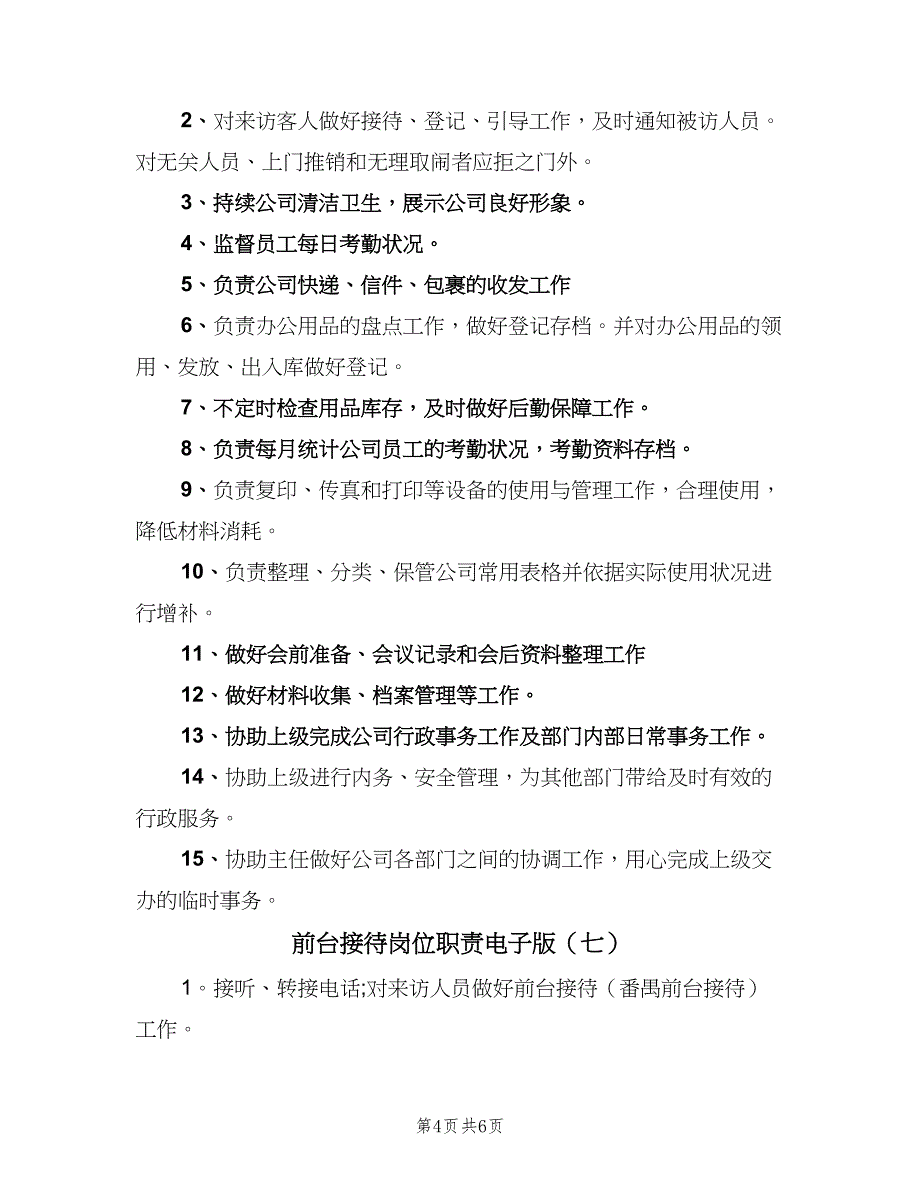 2、对来访客人做好接待、登记、引导工作，及时通知被访人员。对无关人员、上门推销和无理取闹者应拒之门外。

3、持续公司清洁卫生，展示公司良好形象。

4、监督员工每日考勤状况。

5、负责公司快递、信件、包裹的收发工作

6、负责办公用品的盘点工作，做好登记存档。并对办公用品的领用、发放、出入库做好登记。

7、不定时检查用品库存，及时做好后勤保障工作。

8、负责每月统计公司员工的考勤状况，考勤资料存档。

9、负责复印、传真和打印等设备的使用与管理工作，合理使用，降低材料消耗。

10、负责整理、分类、保管公司常用表格并依据实际使用状况进行增补。

11、做好会前准备、会议记录和会后资料整理工作

12、做好材料收集、档案管理等工作。

13、协助上级完成公司行政事务工作及部门内部日常事务工作。

14、协助上级进行内务、安全管理，为其他部门带给及时有效的行政服务。

15、协助主任做好公司各部门之间的协调工作，用心完成上级交办的临时事务。

前台接待岗位职责电子版（七）

1。接听、转接电话;对来访人员做好前台接待（番禺前台接待）工作。

第4页 共6页